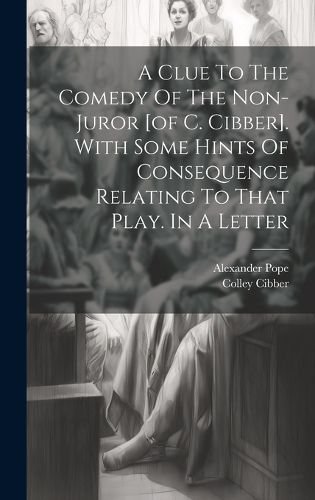 A Clue To The Comedy Of The Non-Juror [of C. Cibber]. With Some Hints Of Consequence Relating To That Play. In A Letter

Alexander Pope
Colley Cibber